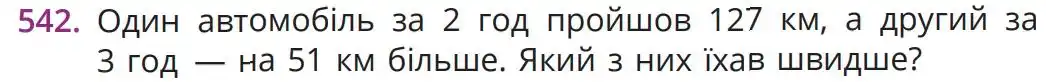 542. Один автомобіль за 2 год пройшов 127 км, а другий за 3 год — на 51 км більше. Який з них їхав швидше?